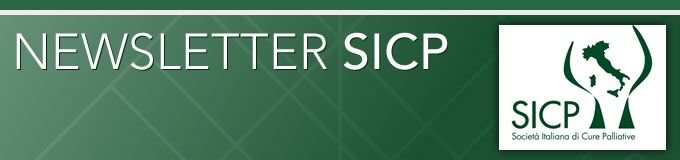 NEWSLETTER SICP

SICP
Società Italiana di Cure Palliative